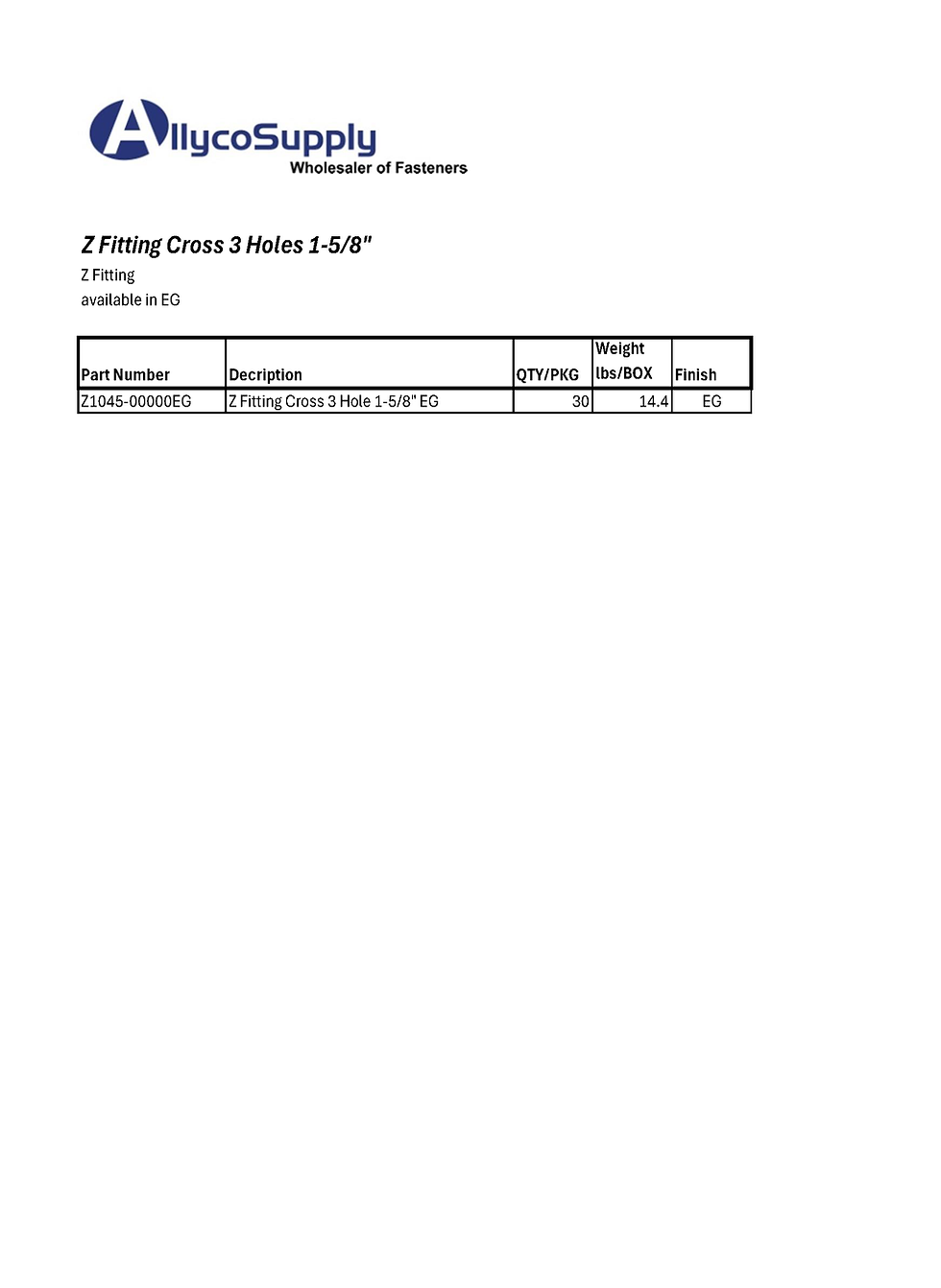 AllycoSupply
Wholesaler of Fasteners

Z Fitting Cross 3 Holes 1-5/8"

Z Fitting
available in EG

| Part Number | Decription | QTY/PKG | Weight lbs/BOX | Finish |
|---|---|---|---|---|
| Z1045-00000EG | Z Fitting Cross 3 Hole 1-5/8" EG | 30 | 14.4 | EG |